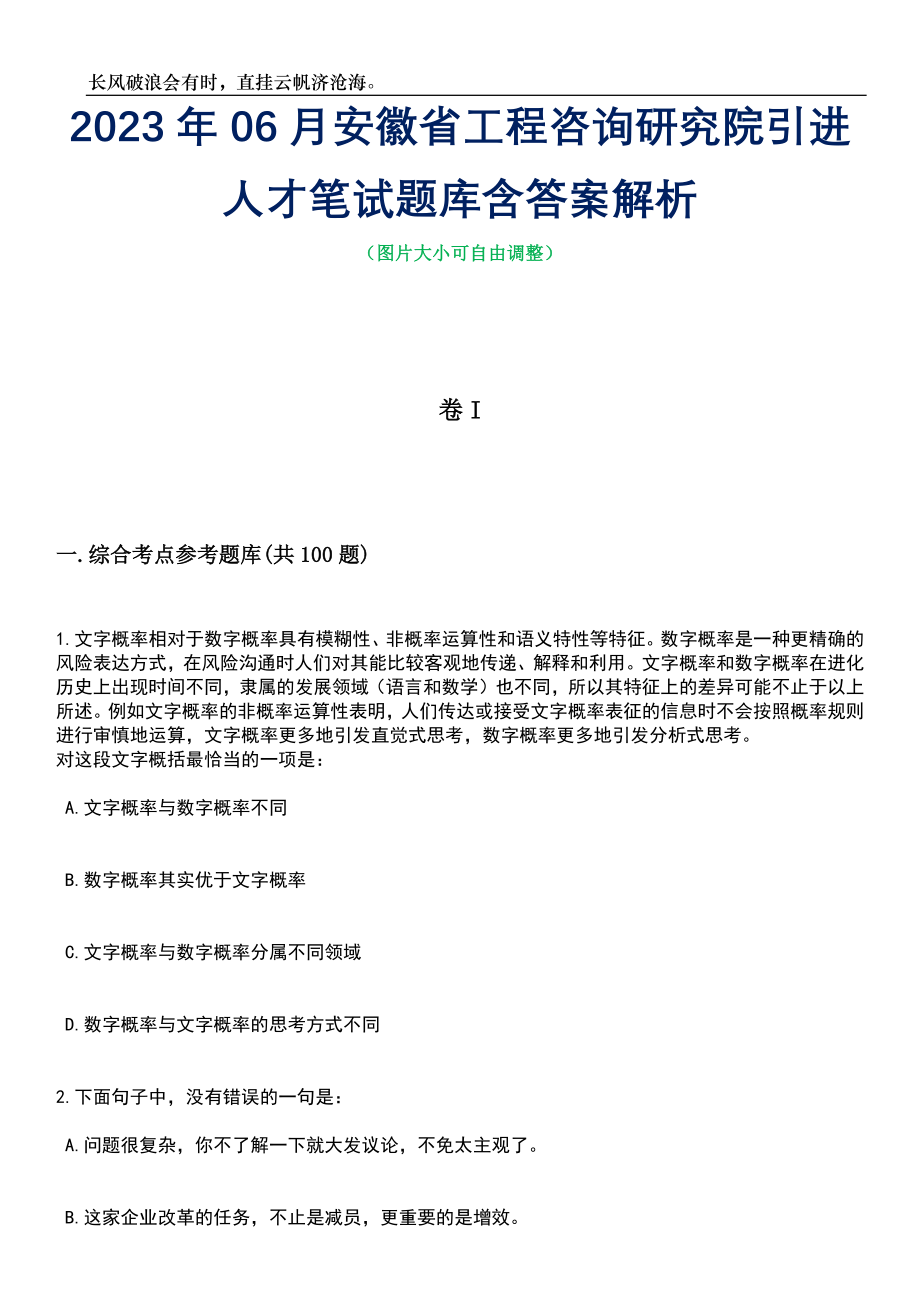 长风破浪会有时，直挂云帆济沧海。

2023年06月安徽省工程咨询研究院引进人才笔试题库含答案解析

（图片大小可自由调整）

卷I

一.综合考点参考题库(共100题)

1.文字概率相对于数字概率具有模糊性、非概率运算性和语义特性等特征。数字概率是一种更精确的风险表达方式，在风险沟通时人们对其能比较客观地传递、解释和利用。文字概率和数字概率在进化历史上出现时间不同，隶属的发展领域（语言和数学）也不同，所以其特征上的差异可能不止于以上所述。例如文字概率的非概率运算性表明，人们传达或接受文字概率表征的信息时不会按照概率规则进行审慎地运算，文字概率更多地引发直觉式思考，数字概率更多地引发分析式思考。
对这段文字概括最恰当的一项是：

A.文字概率与数字概率不同

B.数字概率其实优于文字概率

C.文字概率与数字概率分属不同领域

D.数字概率与文字概率的思考方式不同

2.下面句子中，没有错误的一句是：

A.问题很复杂，你不了解一下就大发议论，不免太主观了。

B.这家企业改革的任务，不止是减员，更重要的是增效。